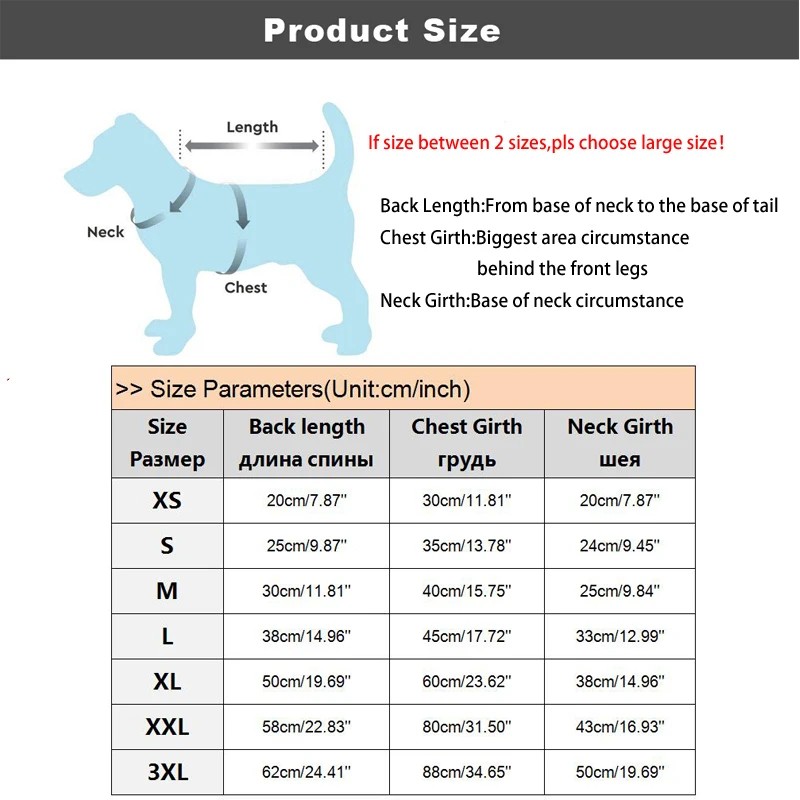 Product Size

Length
Neck
Chest

If size between 2 sizes,pls choose large size!

Back Length:From base of neck to the base of tail
Chest Girth:Biggest area circumstance behind the front legs
Neck Girth:Base of neck circumstance

>> Size Parameters(Unit:cm/inch)

| Size Размер | Back length длина спины | Chest Girth грудь | Neck Girth шея |
|---|---|---|---|
| XS | 20cm/7.87'' | 30cm/11.81'' | 20cm/7.87'' |
| S | 25cm/9.87'' | 35cm/13.78'' | 24cm/9.45'' |
| M | 30cm/11.81'' | 40cm/15.75'' | 25cm/9.84'' |
| L | 38cm/14.96'' | 45cm/17.72'' | 33cm/12.99'' |
| XL | 50cm/19.69'' | 60cm/23.62'' | 38cm/14.96'' |
| XXL | 58cm/22.83'' | 80cm/31.50'' | 43cm/16.93'' |
| 3XL | 62cm/24.41'' | 88cm/34.65'' | 50cm/19.69'' |